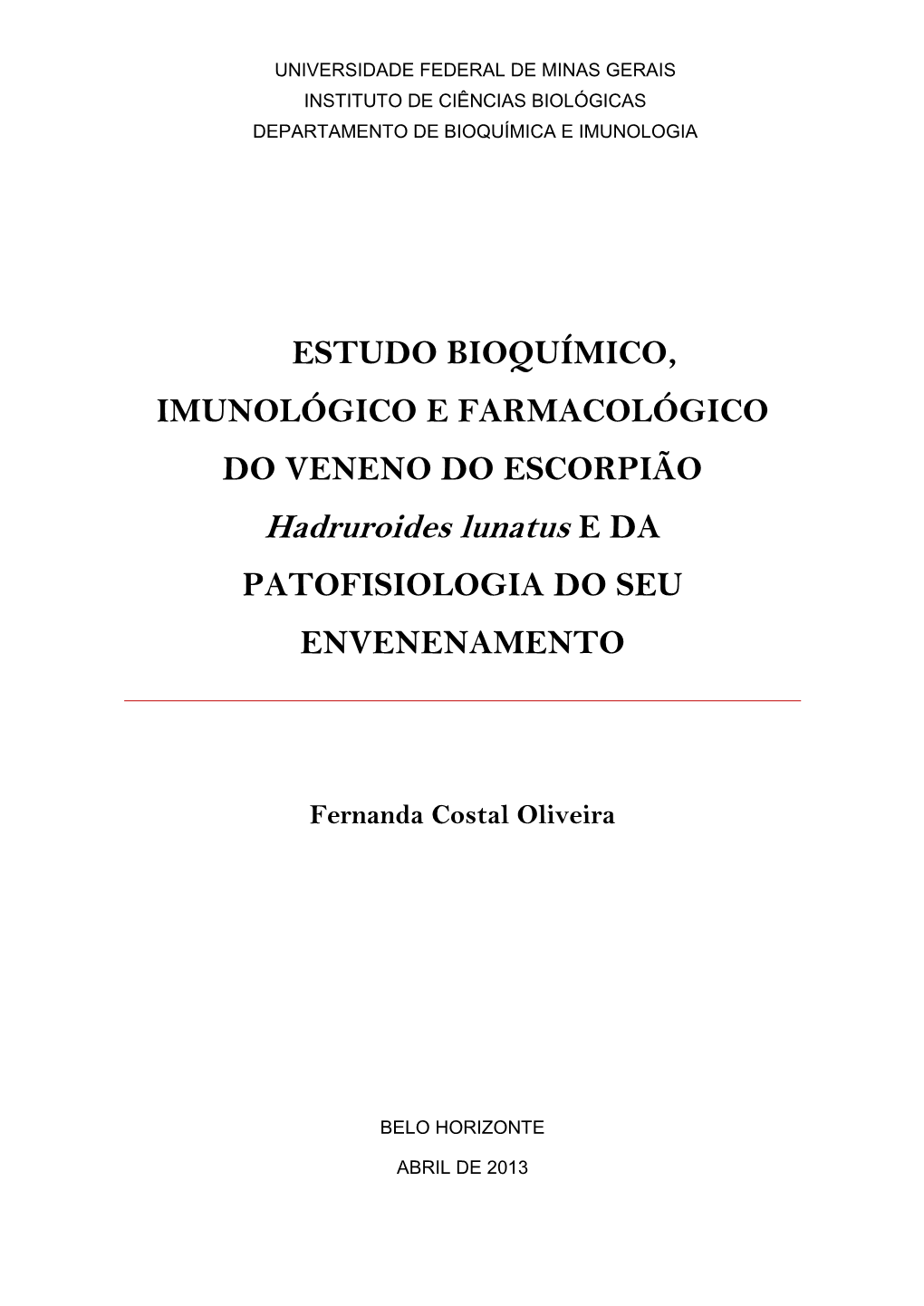 UNIVERSIDADE FEDERAL DE MINAS GERAIS
INSTITUTO DE CIÊNCIAS BIOLÓGICAS
DEPARTAMENTO DE BIOQUÍMICA E IMUNOLOGIA

ESTUDO BIOQUÍMICO, IMUNOLÓGICO E FARMACOLÓGICO DO VENENO DO ESCORPIÃO Hadruroides lunatus E DA PATOFISIOLOGIA DO SEU ENVENENAMENTO

Fernanda Costal Oliveira

BELO HORIZONTE
ABRIL DE 2013